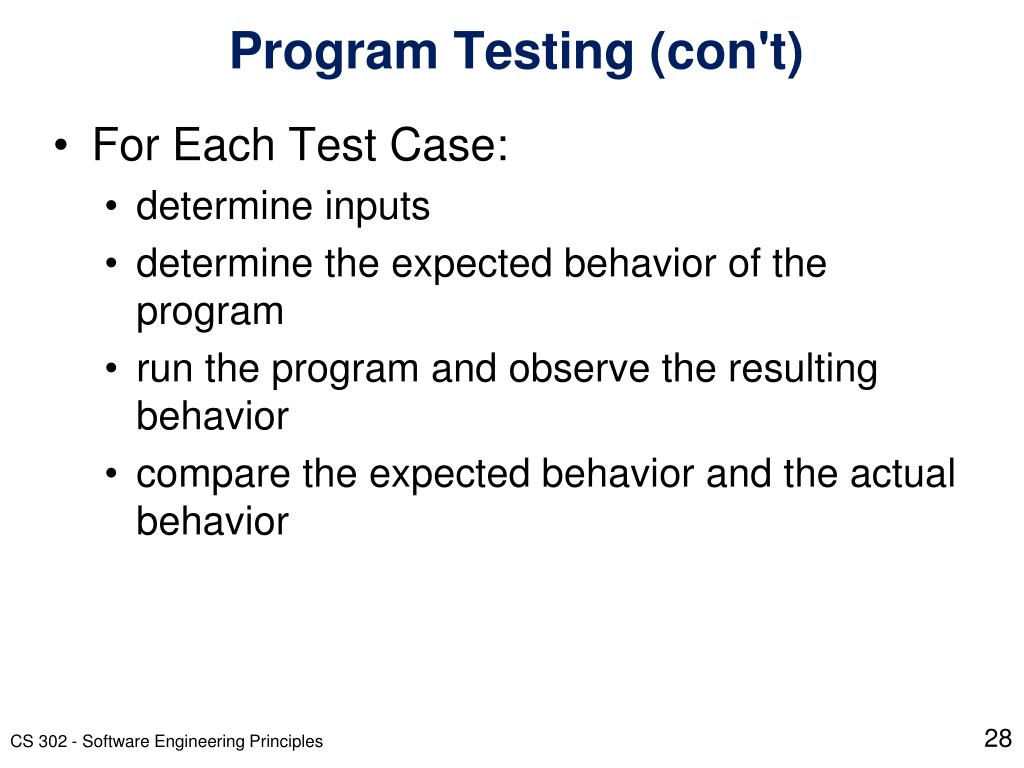 Program Testing (con't)

• For Each Test Case:
  • determine inputs
  • determine the expected behavior of the program
  • run the program and observe the resulting behavior
  • compare the expected behavior and the actual behavior

CS 302 - Software Engineering Principles

28